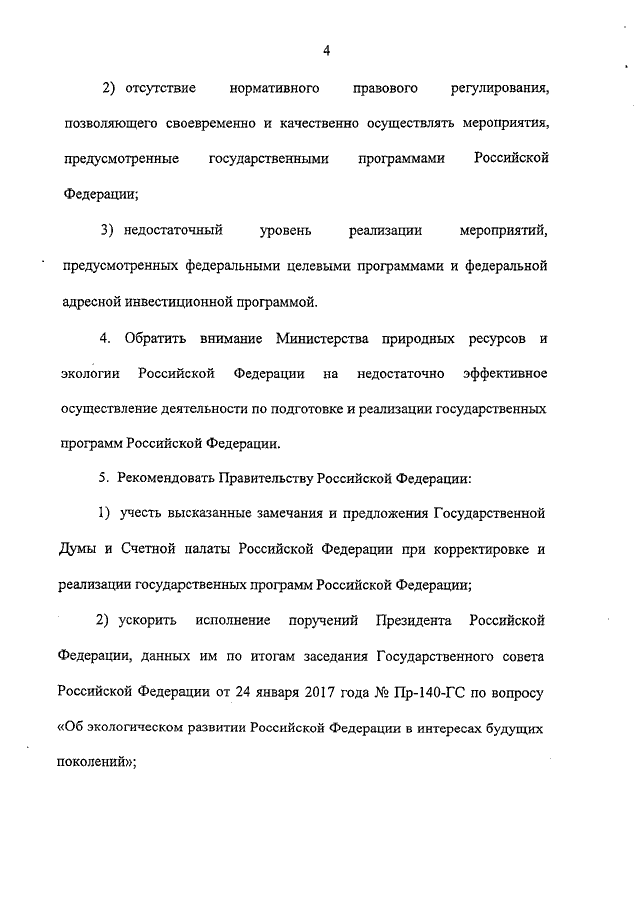 4

2) отсутствие нормативного правового регулирования, позволяющего своевременно и качественно осуществлять мероприятия, предусмотренные государственными программами Российской Федерации;

3) недостаточный уровень реализации мероприятий, предусмотренных федеральными целевыми программами и федеральной адресной инвестиционной программой.

4. Обратить внимание Министерства природных ресурсов и экологии Российской Федерации на недостаточно эффективное осуществление деятельности по подготовке и реализации государственных программ Российской Федерации.

5. Рекомендовать Правительству Российской Федерации:

1) учесть высказанные замечания и предложения Государственной Думы и Счетной палаты Российской Федерации при корректировке и реализации государственных программ Российской Федерации;

2) ускорить исполнение поручений Президента Российской Федерации, данных им по итогам заседания Государственного совета Российской Федерации от 24 января 2017 года № Пр-140-ГС по вопросу «Об экологическом развитии Российской Федерации в интересах будущих поколений»;